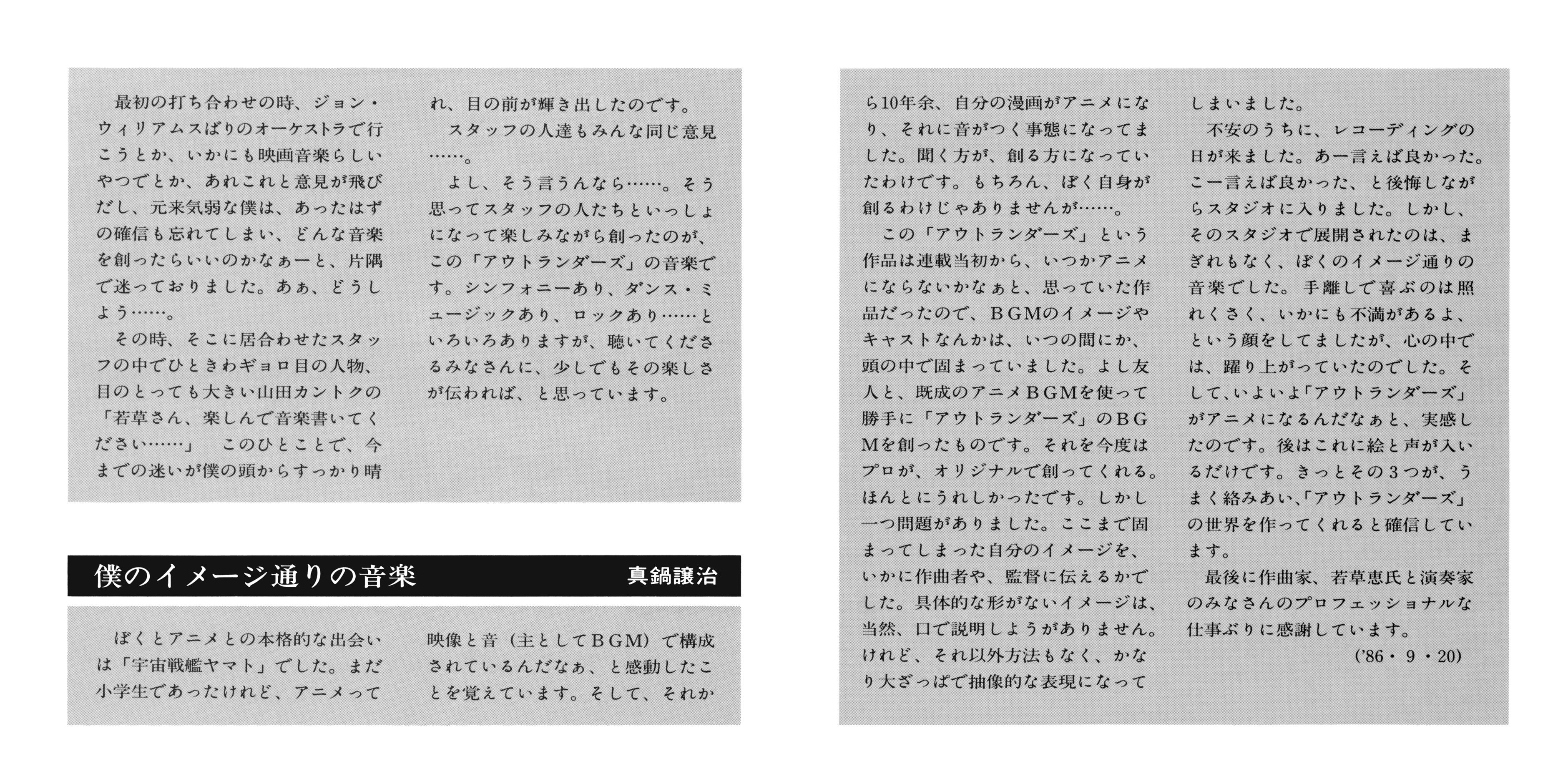 最初の打ち合わせの時、ジョン・ウィリアムスばりのオーケストラで行こうとか、いかにも映画音楽らしいやつでとか、あれこれと意見が飛びだし、元来気弱な僕は、あったはずの確信も忘れてしまい、どんな音楽を創ったらいいのかなぁーと、片隅で迷っておりました。あぁ、どうしよう……。

その時、そこに居合わせたスタッフの中でひときわギョロ目の人物、目のとっても大きい山田カントクの「若草さん、楽しんで音楽書いてください……」 このひとことで、今までの迷いが僕の頭からすっかり晴れ、目の前が輝き出したのです。

スタッフの人達もみんな同じ意見……。

よし、そう言うんなら……。そう思ってスタッフの人たちといっしょになって楽しみながら創ったのが、この「アウトランダーズ」の音楽です。シンフォニーあり、ダンス・ミュージックあり、ロックあり……といろいろありますが、聴いてくださるみなさんに、少しでもその楽しさが伝われば、と思っています。

僕のイメージ通りの音楽 真鍋譲治

ぼくとアニメとの本格的な出会いは「宇宙戦艦ヤマト」でした。まだ小学生であったけれど、アニメって映像と音（主としてBGM）で構成されているんだなぁ、と感動したことを覚えています。そして、それから10年余、自分の漫画がアニメになり、それに音がつく事態になってました。聞く方が、創る方になっていたわけです。もちろん、ぼく自身が創るわけじゃありませんが……。

この「アウトランダーズ」という作品は連載当初から、いつかアニメにならないかなぁと、思っていた作品だったので、BGMのイメージやキャストなんかは、いつの間にか、頭の中で固まっていました。よし友人と、既成のアニメBGMを使って勝手に「アウトランダーズ」のBGMを創ったものです。それを今度はプロが、オリジナルで創ってくれる。ほんとにうれしかったです。しかし一つ問題がありました。ここまで固まってしまった自分のイメージを、いかに作曲者や、監督に伝えるかでした。具体的な形がないイメージは、当然、口で説明しようがありません。けれど、それ以外方法もなく、かなり大ざっぱで抽像的な表現になってしまいました。

不安のうちに、レコーディングの日が来ました。あー言えば良かった。こー言えば良かった、と後悔しながらスタジオに入りました。しかし、そのスタジオで展開されたのは、まぎれもなく、ぼくのイメージ通りの音楽でした。手離しで喜ぶのは照れくさく、いかにも不満があるよ、という顔をしてましたが、心の中では、躍り上がっていたのでした。そして、いよいよ「アウトランダーズ」がアニメになるんだなぁと、実感したのです。後はこれに絵と声が入いるだけです。きっとその3つが、うまく絡みあい、「アウトランダーズ」の世界を作ってくれると確信しています。

最後に作曲家、若草恵氏と演奏家のみなさんのプロフェッショナルな仕事ぶりに感謝しています。

('86・9・20)